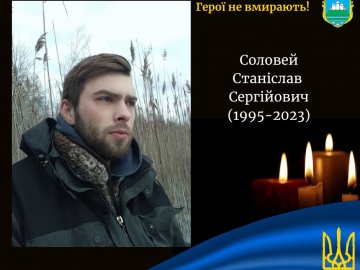 Герої не вмирають!

Соловей
Станіслав
Сергійович
(1995-2023)